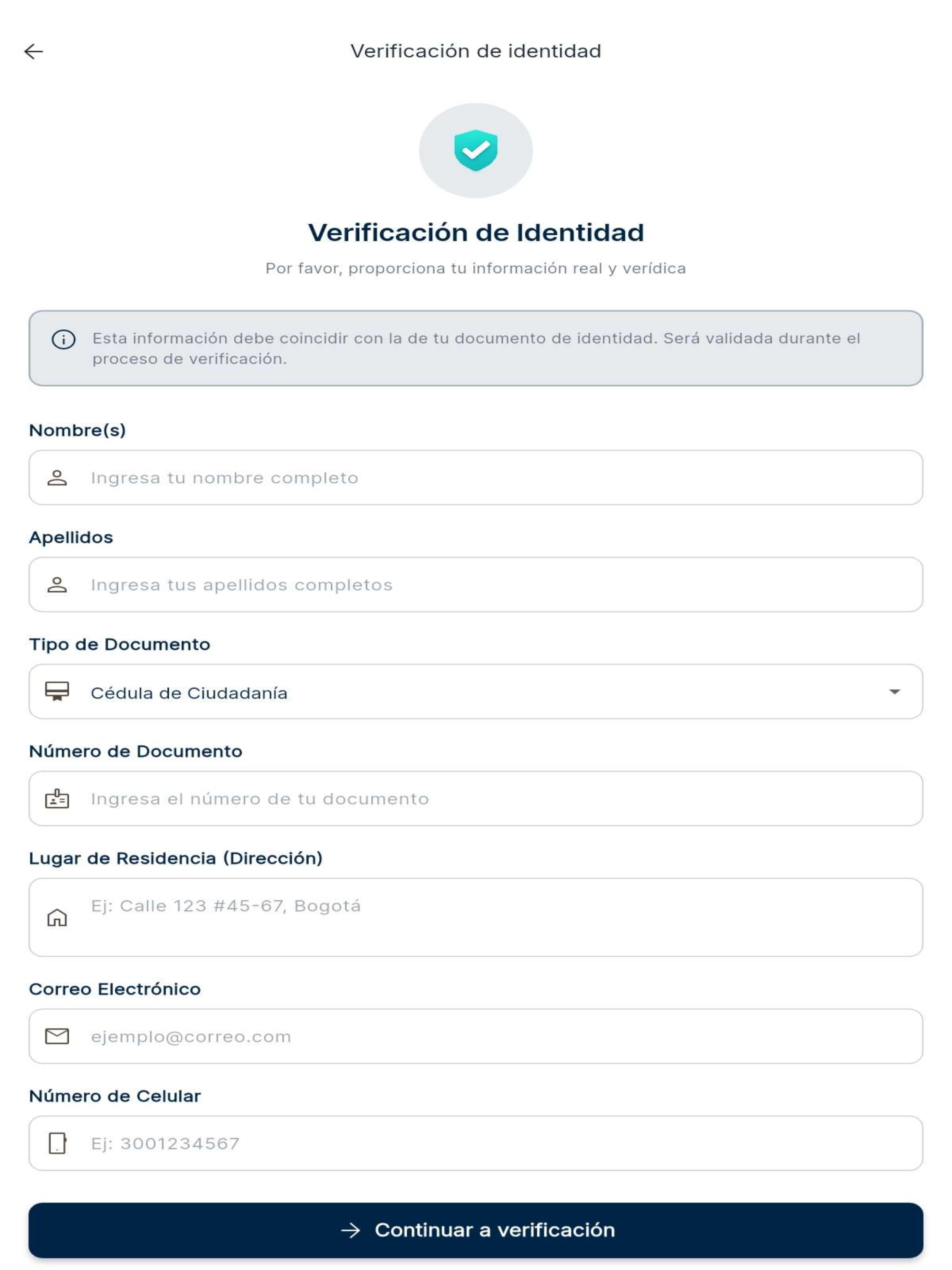 Verificación de identidad

Verificación de Identidad

Por favor, proporciona tu información real y verídica

Esta información debe coincidir con la de tu documento de identidad. Será validada durante el proceso de verificación.

Nombre(s)

Ingresa tu nombre completo

Apellidos

Ingresa tus apellidos completos

Tipo de Documento

Cédula de Ciudadanía

Número de Documento

Ingresa el número de tu documento

Lugar de Residencia (Dirección)

Ej: Calle 123 #45-67, Bogotá

Correo Electrónico

ejemplo@correo.com

Número de Celular

Ej: 3001234567

Continuar a verificación